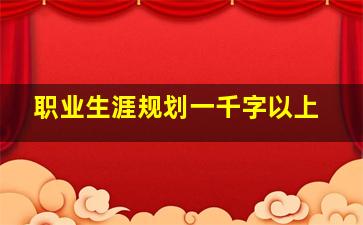 职业生涯规划一千字以上